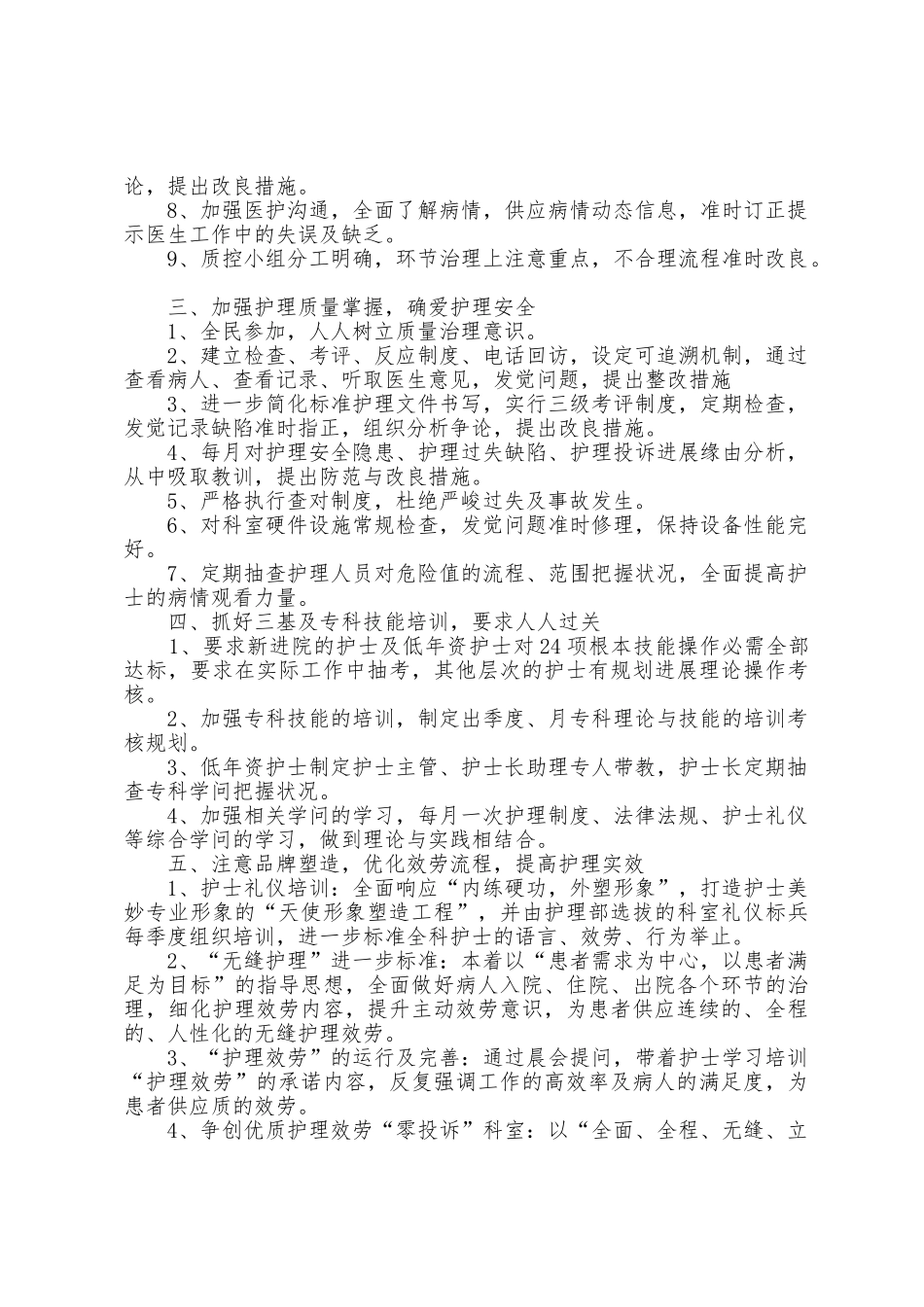 论，提出改良措施。

8、加强医护沟通，全面了解病情，供应病情动态信息，准时订正提示医生工作中的失误及缺乏。

9、质控小组分工明确，环节治理上注意重点，不合理流程准时改良。

三、加强护理质量掌握，确爱护理安全

1、全民参加，人人树立质量治理意识。

2、建立检查、考评、反应制度、电话回访，设定可追溯机制，通过查看病人、查看记录、听取医生意见，发觉问题，提出整改措施

3、进一步简化标准护理文件书写，实行三级考评制度，定期检查，发觉记录缺陷准时指正，组织分析争论，提出改良措施。

4、每月对护理安全隐患、护理过失缺陷、护理投诉进展缘由分析，从中吸取教训，提出防范与改良措施。

5、严格执行查对制度，杜绝严峻过失及事故发生。

6、对科室硬件设施常规检查，发觉问题准时修理，保持设备性能完好。

7、定期抽查护理人员对危险值的流程、范围把握状况，全面提高护士的病情观看力量。

四、抓好三基及专科技能培训，要求人人过关

1、要求新进院的护士及低年资护士对24项根本技能操作必需全部达标，要求在实际工作中抽考，其他层次的护士有规划进展理论操作考核。

2、加强专科技能的培训，制定出季度、月专科理论与技能的培训考核规划。

3、低年资护士制定护士主管、护士长助理专人带教，护士长定期抽查专科学问把握状况。

4、加强相关学问的学习，每月一次护理制度、法律法规、护士礼仪等综合学问的学习，做到理论与实践相结合。

五、注意品牌塑造，优化效劳流程，提高护理实效

1、护士礼仪培训：全面响应“内练硬功，外塑形象”，打造护士美妙专业形象的“天使形象塑造工程”，并由护理部选拔的科室礼仪标兵每季度组织培训，进一步标准全科护士的语言、效劳、行为举止。

2、“无缝护理”进一步标准：本着以“患者需求为中心，以患者满足为目标”的指导思想，全面做好病人入院、住院、出院各个环节的治理，细化护理效劳内容，提升主动效劳意识，为患者供应连续的、全程的、人性化的无缝护理效劳。

3、“护理效劳”的运行及完善：通过晨会提问，带着护士学习培训“护理效劳”的承诺内容，反复强调工作的高效率及病人的满足度，为患者供应质的效劳。

4、争创优质护理效劳“零投诉”科室：以“全面、全程、无缝、立